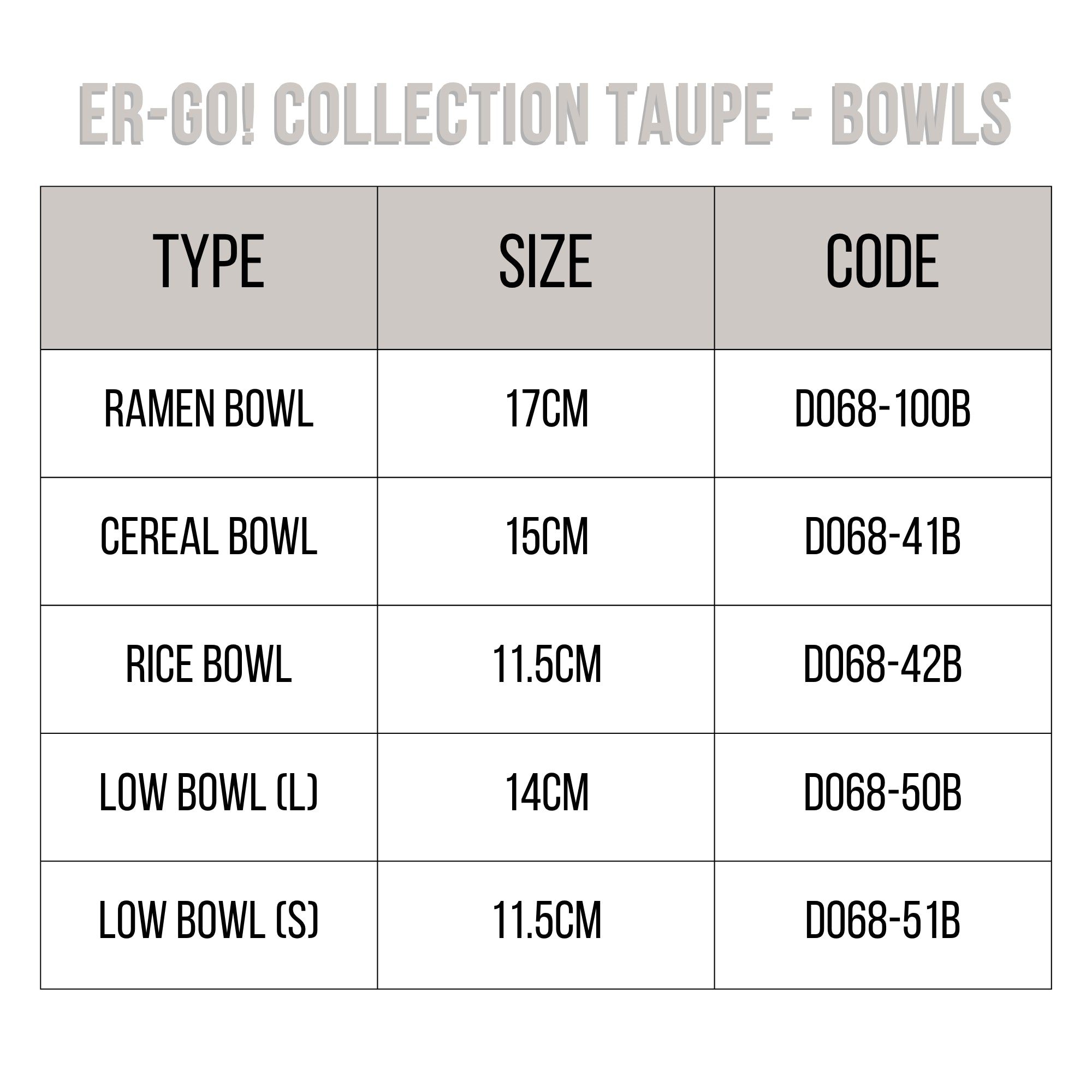 ER-GO! COLLECTION TAUPE - BOWLS

| TYPE | SIZE | CODE |
|---|---|---|
| RAMEN BOWL | 17CM | D068-100B |
| CEREAL BOWL | 15CM | D068-41B |
| RICE BOWL | 11.5CM | D068-42B |
| LOW BOWL (L) | 14CM | D068-50B |
| LOW BOWL (S) | 11.5CM | D068-51B |